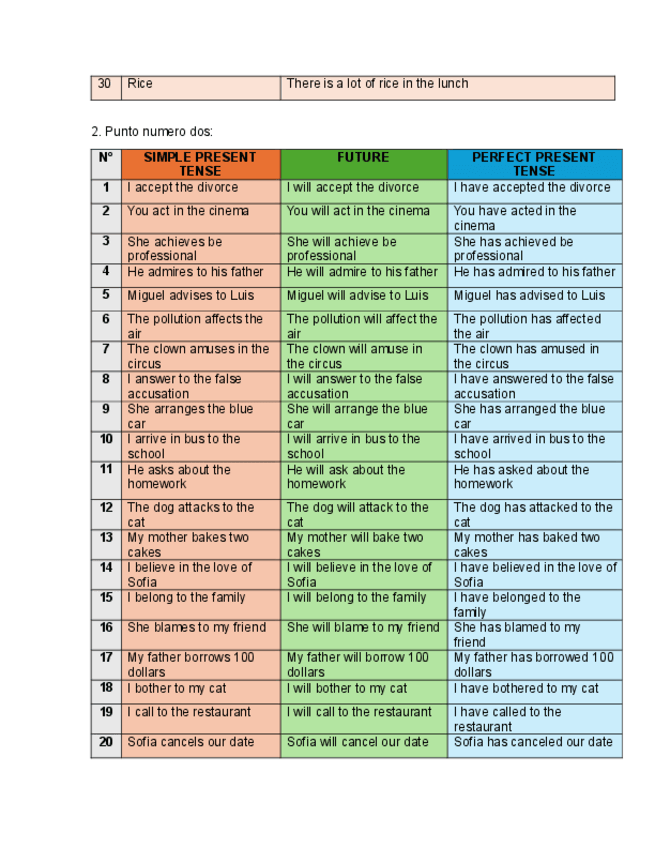 | 30 | Rice | There is a lot of rice in the lunch |
|---|---|---|

2. Punto numero dos:

| N° | SIMPLE PRESENT TENSE | FUTURE | PERFECT PRESENT TENSE |
|---|---|---|---|
| 1 | I accept the divorce | I will accept the divorce | I have accepted the divorce |
| 2 | You act in the cinema | You will act in the cinema | You have acted in the cinema |
| 3 | She achieves be professional | She will achieve be professional | She has achieved be professional |
| 4 | He admires to his father | He will admire to his father | He has admired to his father |
| 5 | Miguel advises to Luis | Miguel will advise to Luis | Miguel has advised to Luis |
| 6 | The pollution affects the air | The pollution will affect the air | The pollution has affected the air |
| 7 | The clown amuses in the circus | The clown will amuse in the circus | The clown has amused in the circus |
| 8 | I answer to the false accusation | I will answer to the false accusation | I have answered to the false accusation |
| 9 | She arranges the blue car | She will arrange the blue car | She has arranged the blue car |
| 10 | I arrive in bus to the school | I will arrive in bus to the school | I have arrived in bus to the school |
| 11 | He asks about the homework | He will ask about the homework | He has asked about the homework |
| 12 | The dog attacks to the cat | The dog will attack to the cat | The dog has attacked to the cat |
| 13 | My mother bakes two cakes | My mother will bake two cakes | My mother has baked two cakes |
| 14 | I believe in the love of Sofia | I will believe in the love of Sofia | I have believed in the love of Sofia |
| 15 | I belong to the family | I will belong to the family | I have belonged to the family |
| 16 | She blames to my friend | She will blame to my friend | She has blamed to my friend |
| 17 | My father borrows 100 dollars | My father will borrow 100 dollars | My father has borrowed 100 dollars |
| 18 | I bother to my cat | I will bother to my cat | I have bothered to my cat |
| 19 | I call to the restaurant | I will call to the restaurant | I have called to the restaurant |
| 20 | Sofia cancels our date | Sofia will cancel our date | Sofia has canceled our date |